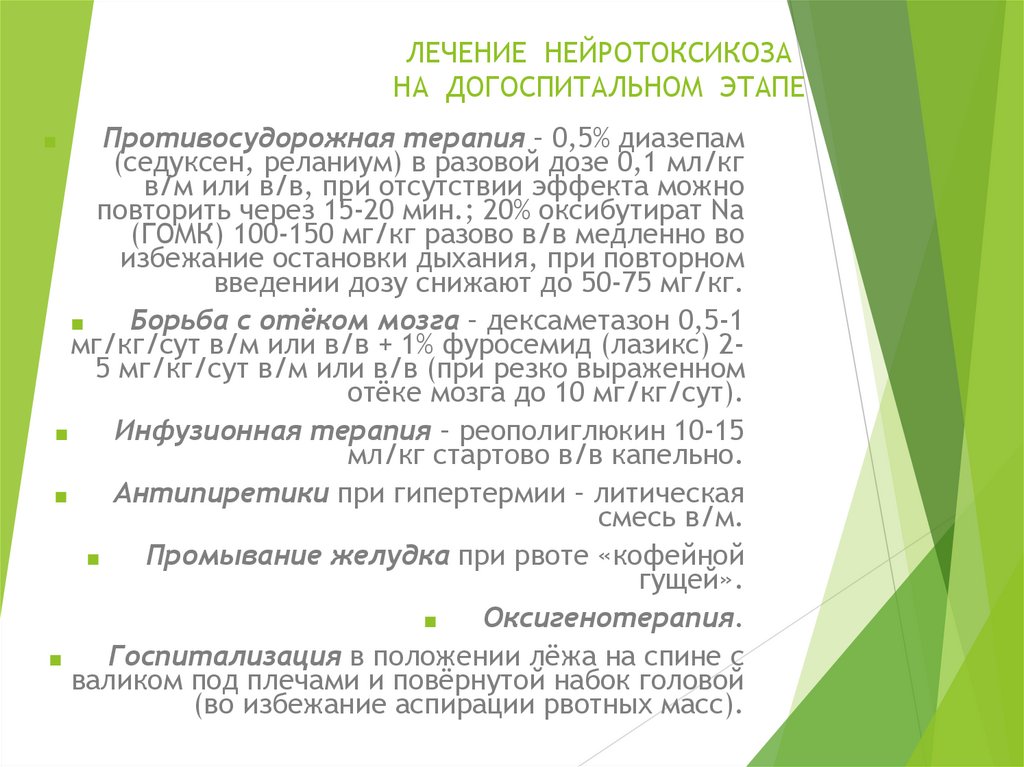 ЛЕЧЕНИЕ НЕЙРОТОКСИКОЗА
НА ДОГОСПИТАЛЬНОМ ЭТАПЕ

Противосудорожная терапия – 0,5% диазепам (седуксен, реланиум) в разовой дозе 0,1 мл/кг в/м или в/в, при отсутствии эффекта можно повторить через 15-20 мин.; 20% оксибутират Na (ГОМК) 100-150 мг/кг разово в/в медленно во избежание остановки дыхания, при повторном введении дозу снижают до 50-75 мг/кг.

Борьба с отёком мозга – дексаметазон 0,5-1 мг/кг/сут в/м или в/в + 1% фуросемид (лазикс) 2-5 мг/кг/сут в/м или в/в (при резко выраженном отёке мозга до 10 мг/кг/сут).

Инфузионная терапия – реополиглюкин 10-15 мл/кг стартово в/в капельно.

Антипиретики при гипертермии – литическая смесь в/м.

Промывание желудка при рвоте «кофейной гущей».

Оксигенотерапия.

Госпитализация в положении лёжа на спине с валиком под плечами и повёрнутой набок головой (во избежание аспирации рвотных масс).